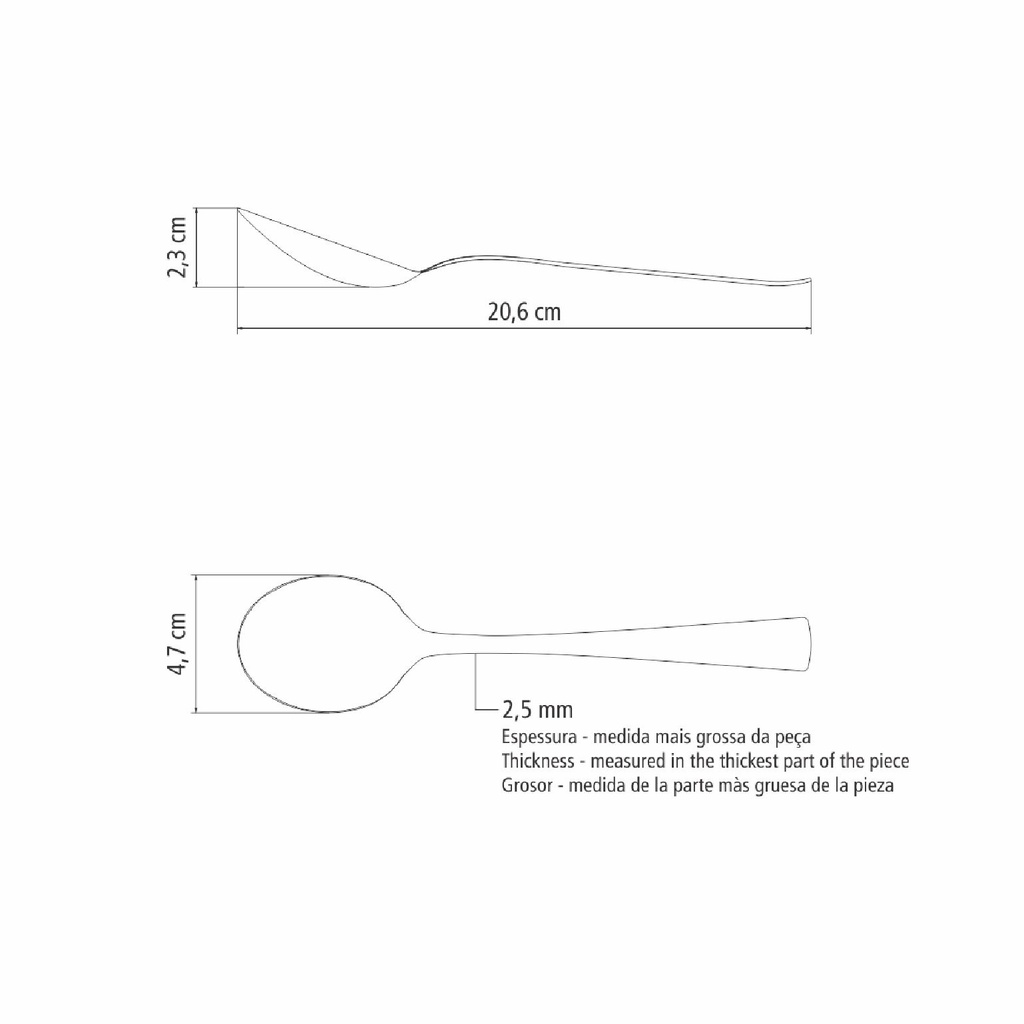 2,3 cm

20,6 cm

4,7 cm

2,5 mm
Espessura - medida mais grossa da peça
Thickness - measured in the thickest part of the piece
Grosor - medida de la parte màs gruesa de la pieza